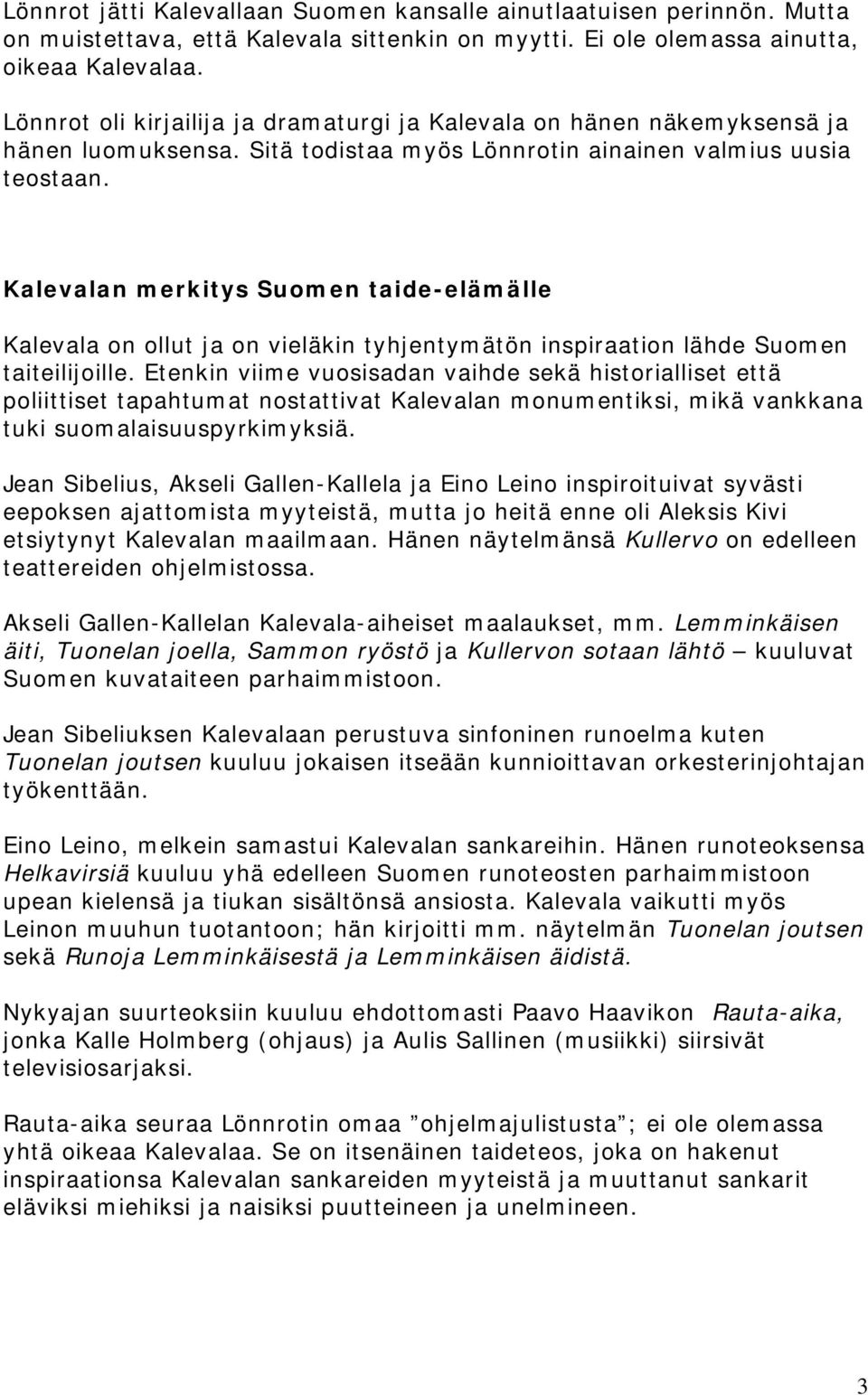 Lönnrot jätti Kalevallaan Suomen kansalle ainutlaatuisen perinnön. Mutta on muistettava, että Kalevala sittenkin on myytti. Ei ole olemassa ainutta, oikeaa Kalevalaa.

Lönnrot oli kirjailija ja dramaturgi ja Kalevala on hänen näkemyksensä ja hänen luomuksensa. Sitä todistaa myös Lönnrotin ainainen valmius uusia teostaan.

Kalevalan merkitys Suomen taide-elämälle

Kalevala on ollut ja on vieläkin tyhjentymätön inspiraation lähde Suomen taiteilijoille. Etenkin viime vuosisadan vaihde sekä historialliset että poliittiset tapahtumat nostattivat Kalevalan monumentiksi, mikä vankkana tuki suomalaisuuspyrkimyksiä.

Jean Sibelius, Akseli Gallen-Kallela ja Eino Leino inspiroituivat syvästi eepoksen ajattomista myyteistä, mutta jo heitä enne oli Aleksis Kivi etsiytynyt Kalevalan maailmaan. Hänen näytelmänsä Kullervo on edelleen teattereiden ohjelmistossa.

Akseli Gallen-Kallelan Kalevala-aiheiset maalaukset, mm. Lemminkäisen äiti, Tuonelan joella, Sammon ryöstö ja Kullervon sotaan lähtö – kuuluvat Suomen kuvataiteen parhaimmistoon.

Jean Sibeliuksen Kalevalaan perustuva sinfoninen runoelma kuten Tuonelan joutsen kuuluu jokaisen itseään kunnioittavan orkesterinjohtajan työkenttään.

Eino Leino, melkein samastui Kalevalan sankareihin. Hänen runoteoksensa Helkavirsiä kuuluu yhä edelleen Suomen runoteosten parhaimmistoon upean kielensä ja tiukan sisältönsä ansiosta. Kalevala vaikutti myös Leinon muuhun tuotantoon; hän kirjoitti mm. näytelmän Tuonelan joutsen sekä Runoja Lemminkäisestä ja Lemminkäisen äidistä.

Nykyajan suurteoksiin kuuluu ehdottomasti Paavo Haavikon Rauta-aika, jonka Kalle Holmberg (ohjaus) ja Aulis Sallinen (musiikki) siirsivät televisiosarjaksi.

Rauta-aika seuraa Lönnrotin omaa ”ohjelmajulistusta”; ei ole olemassa yhtä oikeaa Kalevalaa. Se on itsenäinen taideteos, joka on hakenut inspiraationsa Kalevalan sankareiden myyteistä ja muuttanut sankarit eläviksi miehiksi ja naisiksi puutteineen ja unelmineen.

3